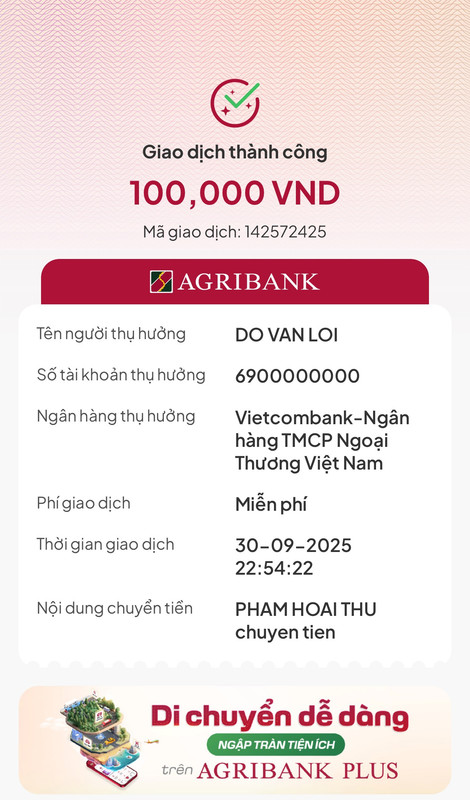 Giao dịch thành công

100,000 VND

Mã giao dịch: 142572425

AGRIBANK

| Tên người thụ hưởng | DO VAN LOI |
|---|---|
| Số tài khoản thụ hưởng | 6900000000 |
| Ngân hàng thụ hưởng | Vietcombank-Ngân hàng TMCP Ngoại Thương Việt Nam |
| Phí giao dịch | Miễn phí |
| Thời gian giao dịch | 30-09-2025 22:54:22 |
| Nội dung chuyển tiền | PHAM HOAI THU chuyen tien |

Di chuyển dễ dàng

NGẬP TRÀN TIỆN ÍCH

trên AGRIBANK PLUS